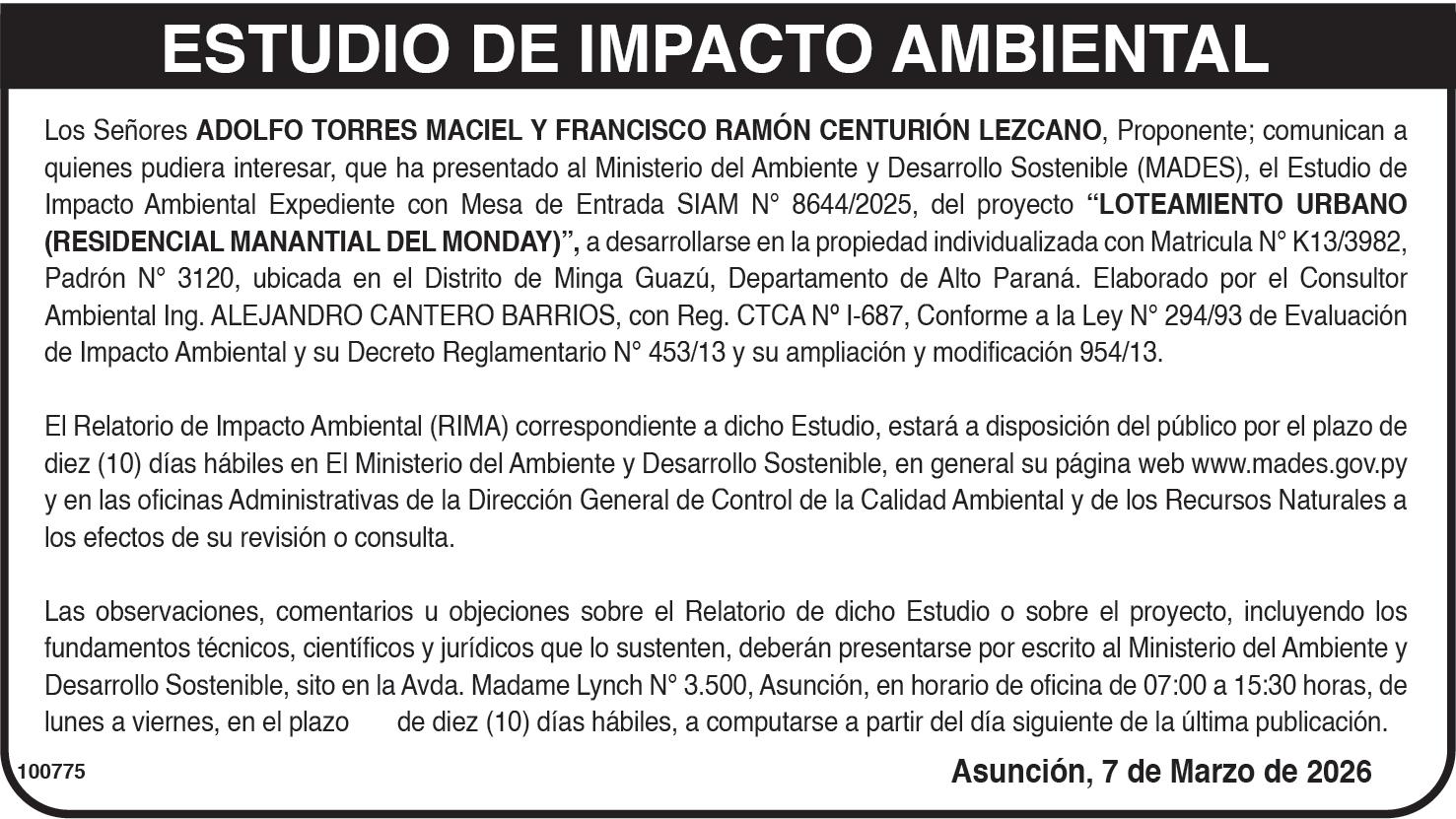 ESTUDIO DE IMPACTO AMBIENTAL

Los Señores ADOLFO TORRES MACIEL Y FRANCISCO RAMÓN CENTURIÓN LEZCANO, Proponente; comunican a quienes pudiera interesar, que ha presentado al Ministerio del Ambiente y Desarrollo Sostenible (MADES), el Estudio de Impacto Ambiental Expediente con Mesa de Entrada SIAM N° 8644/2025, del proyecto "LOTEAMIENTO URBANO (RESIDENCIAL MANANTIAL DEL MONDAY)", a desarrollarse en la propiedad individualizada con Matricula N° K13/3982, Padrón N° 3120, ubicada en el Distrito de Minga Guazú, Departamento de Alto Paraná. Elaborado por el Consultor Ambiental Ing. ALEJANDRO CANTERO BARRIOS, con Reg. CTCA Nº I-687, Conforme a la Ley N° 294/93 de Evaluación de Impacto Ambiental y su Decreto Reglamentario N° 453/13 y su ampliación y modificación 954/13.

El Relatorio de Impacto Ambiental (RIMA) correspondiente a dicho Estudio, estará a disposición del público por el plazo de diez (10) días hábiles en El Ministerio del Ambiente y Desarrollo Sostenible, en general su página web www.mades.gov.py y en las oficinas Administrativas de la Dirección General de Control de la Calidad Ambiental y de los Recursos Naturales a los efectos de su revisión o consulta.

Las observaciones, comentarios u objeciones sobre el Relatorio de dicho Estudio o sobre el proyecto, incluyendo los fundamentos técnicos, científicos y jurídicos que lo sustenten, deberán presentarse por escrito al Ministerio del Ambiente y Desarrollo Sostenible, sito en la Avda. Madame Lynch N° 3.500, Asunción, en horario de oficina de 07:00 a 15:30 horas, de lunes a viernes, en el plazo de diez (10) días hábiles, a computarse a partir del día siguiente de la última publicación.

100775

Asunción, 7 de Marzo de 2026